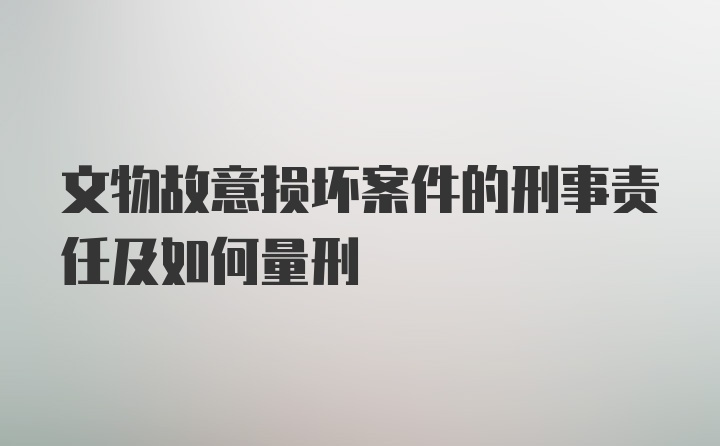 文物故意损坏案件的刑事责任及如何量刑